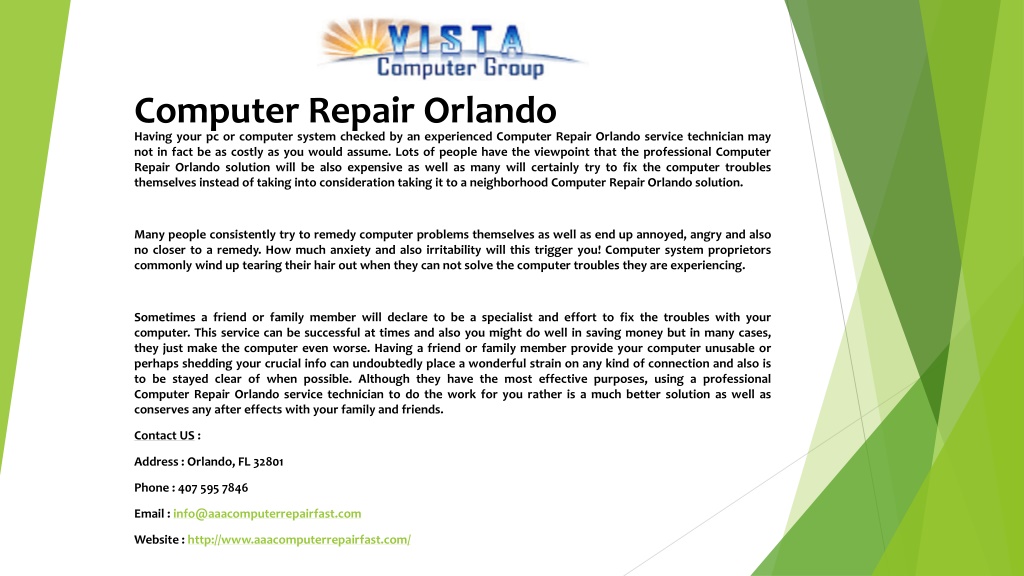 VISTA
Computer Group

Computer Repair Orlando

Having your pc or computer system checked by an experienced Computer Repair Orlando service technician may not in fact be as costly as you would assume. Lots of people have the viewpoint that the professional Computer Repair Orlando solution will be also expensive as well as many will certainly try to fix the computer troubles themselves instead of taking into consideration taking it to a neighborhood Computer Repair Orlando solution.

Many people consistently try to remedy computer problems themselves as well as end up annoyed, angry and also no closer to a remedy. How much anxiety and also irritability will this trigger you! Computer system proprietors commonly wind up tearing their hair out when they can not solve the computer troubles they are experiencing.

Sometimes a friend or family member will declare to be a specialist and effort to fix the troubles with your computer. This service can be successful at times and also you might do well in saving money but in many cases, they just make the computer even worse. Having a friend or family member provide your computer unusable or perhaps shedding your crucial info can undoubtedly place a wonderful strain on any kind of connection and also is to be stayed clear of when possible. Although they have the most effective purposes, using a professional Computer Repair Orlando service technician to do the work for you rather is a much better solution as well as conserves any after effects with your family and friends.

Contact US :

Address : Orlando, FL 32801

Phone : 407 595 7846

Email : info@aaacomputerrepairfast.com

Website : http://www.aaacomputerrepairfast.com/